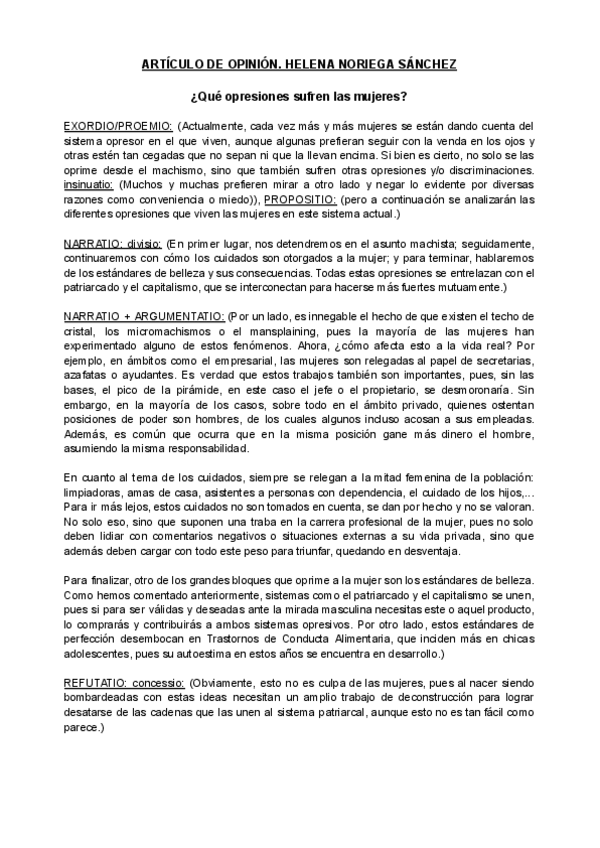 ARTÍCULO DE OPINIÓN. HELENA NORIEGA SÁNCHEZ

¿Qué opresiones sufren las mujeres?

EXORDIO/PROEMIO: (Actualmente, cada vez más y más mujeres se están dando cuenta del sistema opresor en el que viven, aunque algunas prefieran seguir con la venda en los ojos y otras estén tan cegadas que no sepan ni que la llevan encima. Si bien es cierto, no solo se las oprime desde el machismo, sino que también sufren otras opresiones y/o discriminaciones. insinuatio: (Muchos y muchas prefieren mirar a otro lado y negar lo evidente por diversas razones como conveniencia o miedo)), PROPOSITIO: (pero a continuación se analizarán las diferentes opresiones que viven las mujeres en este sistema actual.)

NARRATIO: divisio: (En primer lugar, nos detendremos en el asunto machista; seguidamente, continuaremos con cómo los cuidados son otorgados a la mujer; y para terminar, hablaremos de los estándares de belleza y sus consecuencias. Todas estas opresiones se entrelazan con el patriarcado y el capitalismo, que se interconectan para hacerse más fuertes mutuamente.)

NARRATIO + ARGUMENTATIO: (Por un lado, es innegable el hecho de que existen el techo de cristal, los micromachismos o el mansplaining, pues la mayoría de las mujeres han experimentado alguno de estos fenómenos. Ahora, ¿cómo afecta esto a la vida real? Por ejemplo, en ámbitos como el empresarial, las mujeres son relegadas al papel de secretarias, azafatas o ayudantes. Es verdad que estos trabajos también son importantes, pues, sin las bases, el pico de la pirámide, en este caso el jefe o el propietario, se desmoronaría. Sin embargo, en la mayoría de los casos, sobre todo en el ámbito privado, quienes ostentan posiciones de poder son hombres, de los cuales algunos incluso acosan a sus empleadas. Además, es común que ocurra que en la misma posición gane más dinero el hombre, asumiendo la misma responsabilidad.

En cuanto al tema de los cuidados, siempre se relegan a la mitad femenina de la población: limpiadoras, amas de casa, asistentes a personas con dependencia, el cuidado de los hijos,... Para ir más lejos, estos cuidados no son tomados en cuenta, se dan por hecho y no se valoran. No solo eso, sino que suponen una traba en la carrera profesional de la mujer, pues no solo deben lidiar con comentarios negativos o situaciones externas a su vida privada, sino que además deben cargar con todo este peso para triunfar, quedando en desventaja.

Para finalizar, otro de los grandes bloques que oprime a la mujer son los estándares de belleza. Como hemos comentado anteriormente, sistemas como el patriarcado y el capitalismo se unen, pues si para ser válidas y deseadas ante la mirada masculina necesitas este o aquel producto, lo comprarás y contribuirás a ambos sistemas opresivos. Por otro lado, estos estándares de perfección desembocan en Trastornos de Conducta Alimentaria, que inciden más en chicas adolescentes, pues su autoestima en estos años se encuentra en desarrollo.)

REFUTATIO: concessio: (Obviamente, esto no es culpa de las mujeres, pues al nacer siendo bombardeadas con estas ideas necesitan un amplio trabajo de deconstrucción para lograr desatarse de las cadenas que las unen al sistema patriarcal, aunque esto no es tan fácil como parece.)